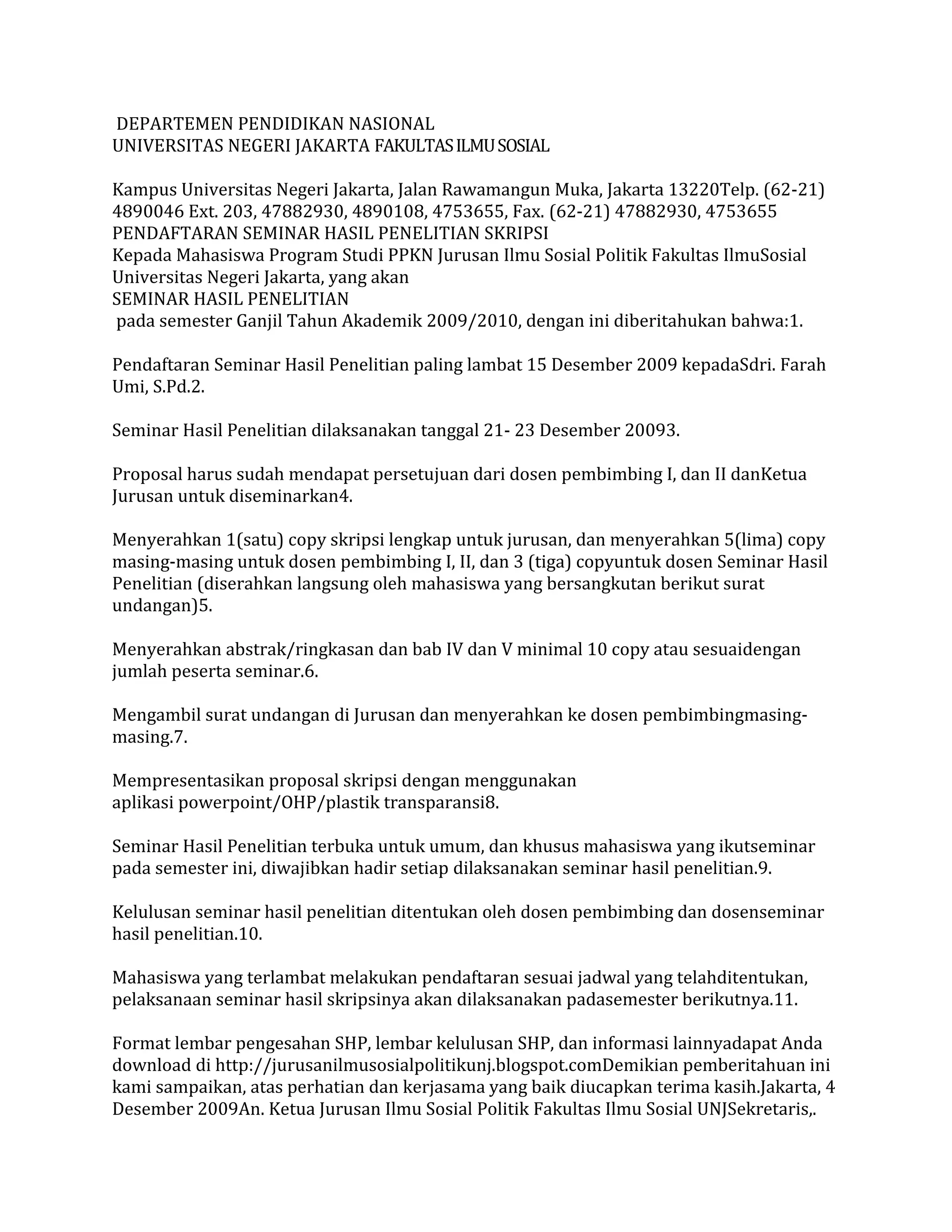 DEPARTEMEN PENDIDIKAN NASIONAL
UNIVERSITAS NEGERI JAKARTA FAKULTAS ILMU SOSIAL

Kampus Universitas Negeri Jakarta, Jalan Rawamangun Muka, Jakarta 13220Telp. (62-21) 4890046 Ext. 203, 47882930, 4890108, 4753655, Fax. (62-21) 47882930, 4753655
PENDAFTARAN SEMINAR HASIL PENELITIAN SKRIPSI
Kepada Mahasiswa Program Studi PPKN Jurusan Ilmu Sosial Politik Fakultas IlmuSosial Universitas Negeri Jakarta, yang akan
SEMINAR HASIL PENELITIAN
pada semester Ganjil Tahun Akademik 2009/2010, dengan ini diberitahukan bahwa:1.

Pendaftaran Seminar Hasil Penelitian paling lambat 15 Desember 2009 kepadaSdri. Farah Umi, S.Pd.2.

Seminar Hasil Penelitian dilaksanakan tanggal 21- 23 Desember 20093.

Proposal harus sudah mendapat persetujuan dari dosen pembimbing I, dan II danKetua Jurusan untuk diseminarkan4.

Menyerahkan 1(satu) copy skripsi lengkap untuk jurusan, dan menyerahkan 5(lima) copy masing-masing untuk dosen pembimbing I, II, dan 3 (tiga) copyuntuk dosen Seminar Hasil Penelitian (diserahkan langsung oleh mahasiswa yang bersangkutan berikut surat undangan)5.

Menyerahkan abstrak/ringkasan dan bab IV dan V minimal 10 copy atau sesuaidengan jumlah peserta seminar.6.

Mengambil surat undangan di Jurusan dan menyerahkan ke dosen pembimbingmasing-masing.7.

Mempresentasikan proposal skripsi dengan menggunakan aplikasi powerpoint/OHP/plastik transparansi8.

Seminar Hasil Penelitian terbuka untuk umum, dan khusus mahasiswa yang ikutseminar pada semester ini, diwajibkan hadir setiap dilaksanakan seminar hasil penelitian.9.

Kelulusan seminar hasil penelitian ditentukan oleh dosen pembimbing dan dosenseminar hasil penelitian.10.

Mahasiswa yang terlambat melakukan pendaftaran sesuai jadwal yang telahditentukan, pelaksanaan seminar hasil skripsinya akan dilaksanakan padasemester berikutnya.11.

Format lembar pengesahan SHP, lembar kelulusan SHP, dan informasi lainnyadapat Anda download di http://jurusanilmusosialpolitikunj.blogspot.comDemikian pemberitahuan ini kami sampaikan, atas perhatian dan kerjasama yang baik diucapkan terima kasih.Jakarta, 4 Desember 2009An. Ketua Jurusan Ilmu Sosial Politik Fakultas Ilmu Sosial UNJSekretaris,.